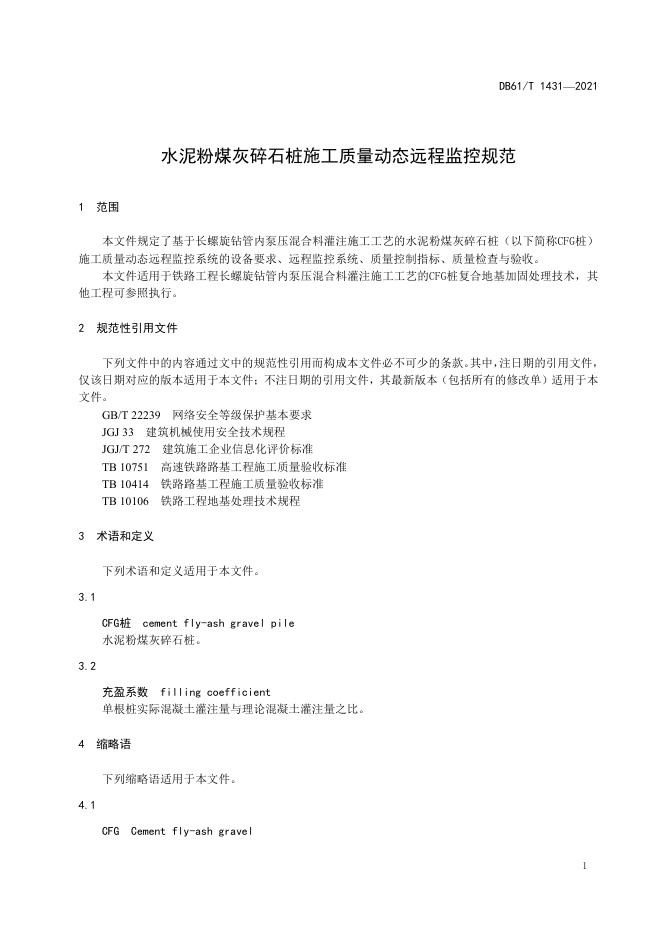 DB61/T 1431—2021

水泥粉煤灰碎石桩施工质量动态远程监控规范

1 范围

本文件规定了基于长螺旋钻管内泵压混合料灌注施工工艺的水泥粉煤灰碎石桩（以下简称CFG桩）施工质量动态远程监控系统的设备要求、远程监控系统、质量控制指标、质量检查与验收。

本文件适用于铁路工程长螺旋钻管内泵压混合料灌注施工工艺的CFG桩复合地基加固处理技术，其他工程可参照执行。

2 规范性引用文件

下列文件中的内容通过文中的规范性引用而构成本文件必不可少的条款。其中，注日期的引用文件，仅该日期对应的版本适用于本文件；不注日期的引用文件，其最新版本（包括所有的修改单）适用于本文件。

GB/T 22239 网络安全等级保护基本要求
JGJ 33 建筑机械使用安全技术规程
JGJ/T 272 建筑施工企业信息化评价标准
TB 10751 高速铁路路基工程施工质量验收标准
TB 10414 铁路路基工程施工质量验收标准
TB 10106 铁路工程地基处理技术规程

3 术语和定义

下列术语和定义适用于本文件。

3.1

CFG桩 cement fly-ash gravel pile
水泥粉煤灰碎石桩。

3.2

充盈系数 filling coefficient
单根桩实际混凝土灌注量与理论混凝土灌注量之比。

4 缩略语

下列缩略语适用于本文件。

4.1

CFG Cement fly-ash gravel

1